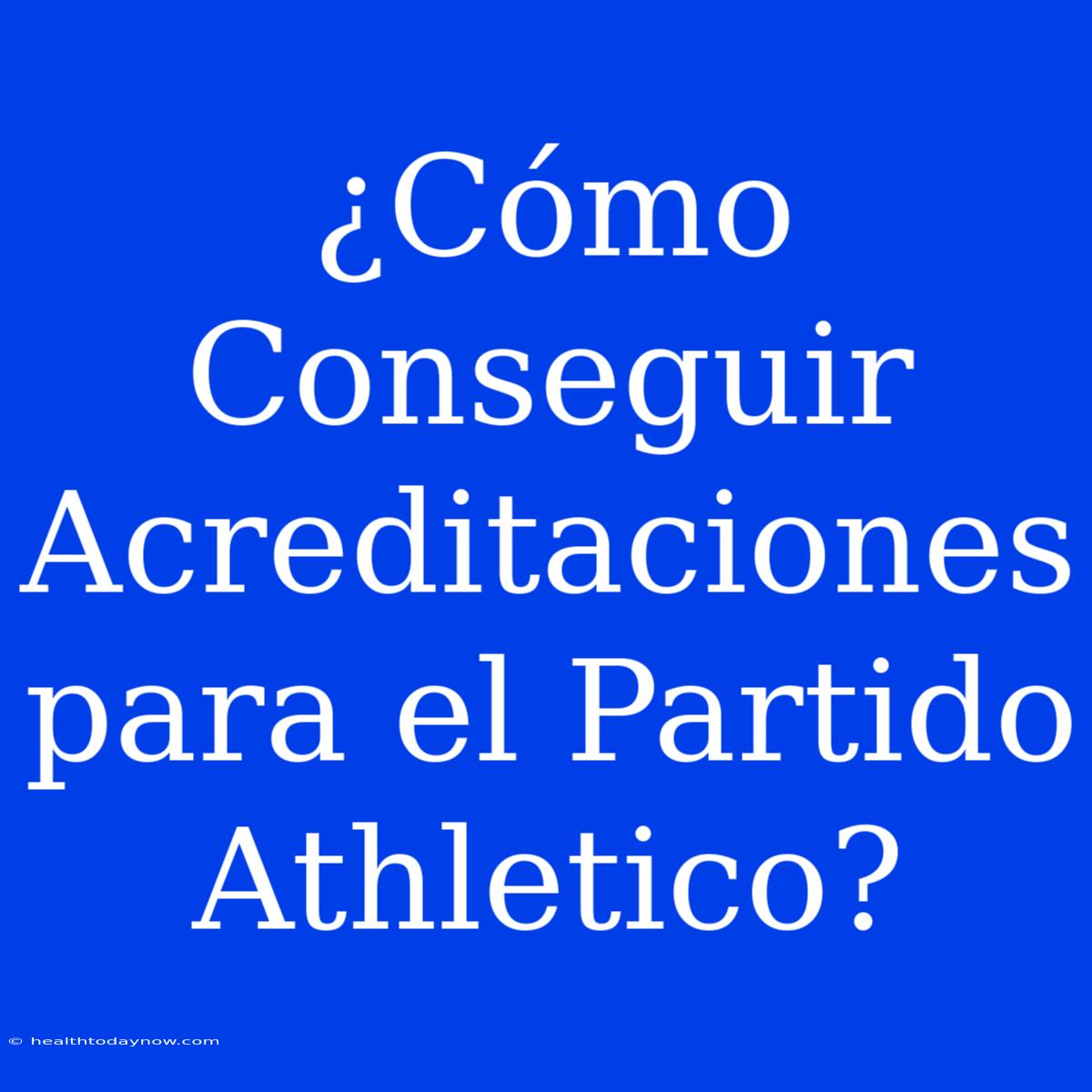 ¿Cómo Conseguir Acreditaciones para el Partido Athletico?

© healthtodaynow.com